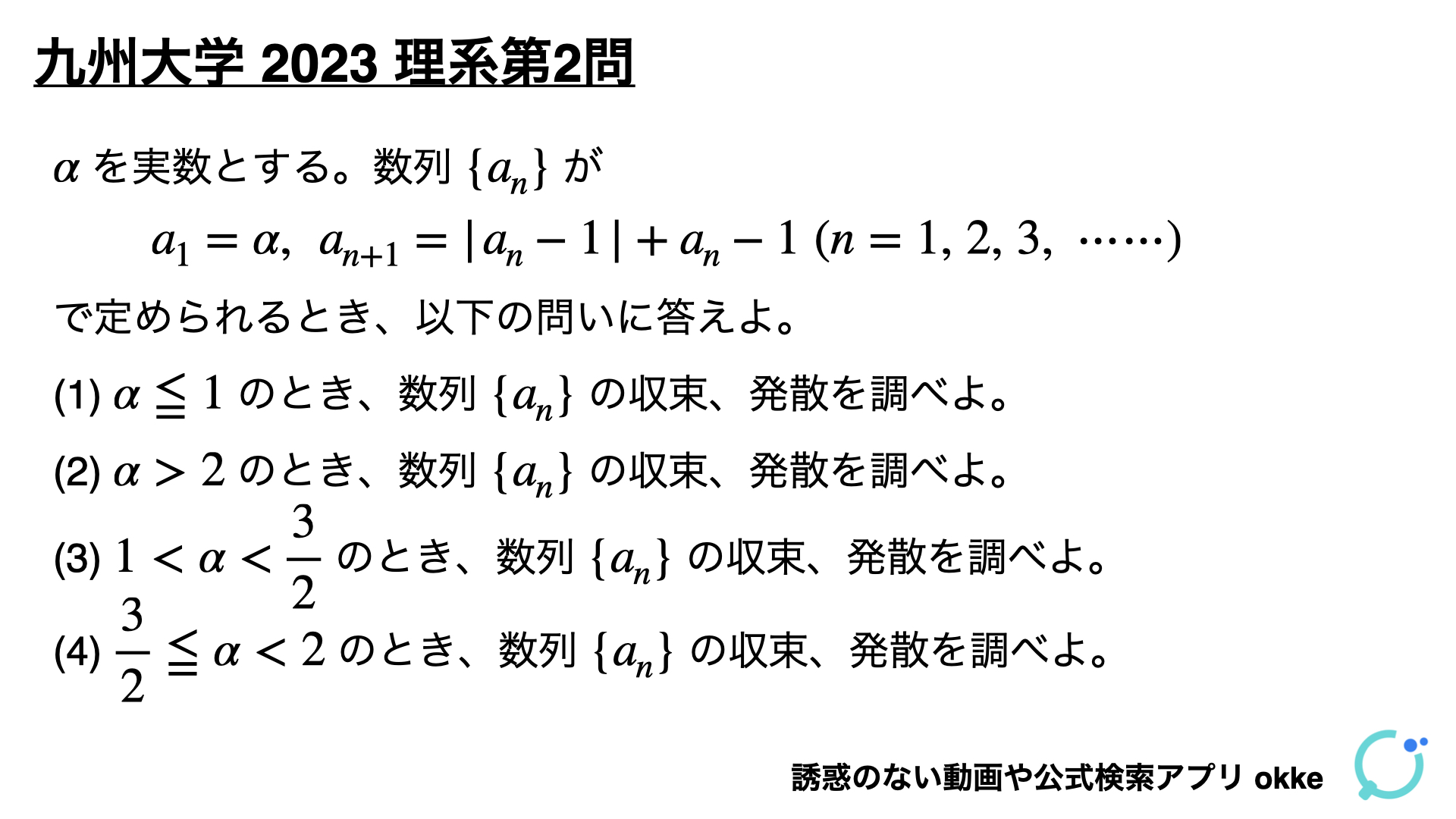 九州大学 2023 理系第2問

$\alpha$ を実数とする。数列 $\{a_n\}$ が

$a_1 = \alpha,\ a_{n+1} = |a_n - 1| + a_n - 1\ (n = 1, 2, 3, \cdots\cdots)$

で定められるとき、以下の問いに答えよ。

(1) $\alpha \leqq 1$ のとき、数列 $\{a_n\}$ の収束、発散を調べよ。

(2) $\alpha > 2$ のとき、数列 $\{a_n\}$ の収束、発散を調べよ。

(3) $1 < \alpha < \frac{3}{2}$ のとき、数列 $\{a_n\}$ の収束、発散を調べよ。

(4) $\frac{3}{2} \leqq \alpha < 2$ のとき、数列 $\{a_n\}$ の収束、発散を調べよ。

誘惑のない動画や公式検索アプリ okke